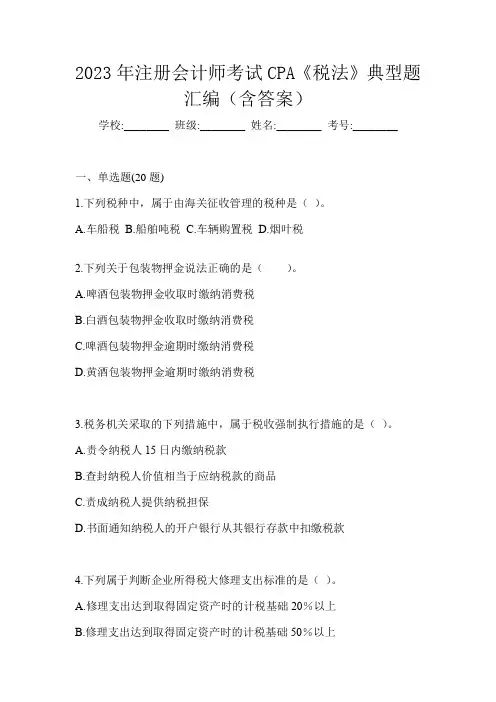 2023 年注册会计师考试 CPA《税法》典型题汇编（含答案）

学校:________ 班级:________ 姓名:________ 考号:________

一、单选题(20 题)

1.下列税种中，属于由海关征收管理的税种是（ ）。

A.车船税 B.船舶吨税 C.车辆购置税 D.烟叶税

2.下列关于包装物押金说法正确的是（　　）。

A.啤酒包装物押金收取时缴纳消费税

B.白酒包装物押金收取时缴纳消费税

C.啤酒包装物押金逾期时缴纳消费税

D.黄酒包装物押金逾期时缴纳消费税

3.税务机关采取的下列措施中，属于税收强制执行措施的是（ ）。

A.责令纳税人 15 日内缴纳税款

B.查封纳税人价值相当于应纳税款的商品

C.责成纳税人提供纳税担保

D.书面通知纳税人的开户银行从其银行存款中扣缴税款

4.下列属于判断企业所得税大修理支出标准的是（ ）。

A.修理支出达到取得固定资产时的计税基础 20%以上

B.修理支出达到取得固定资产时的计税基础 50%以上